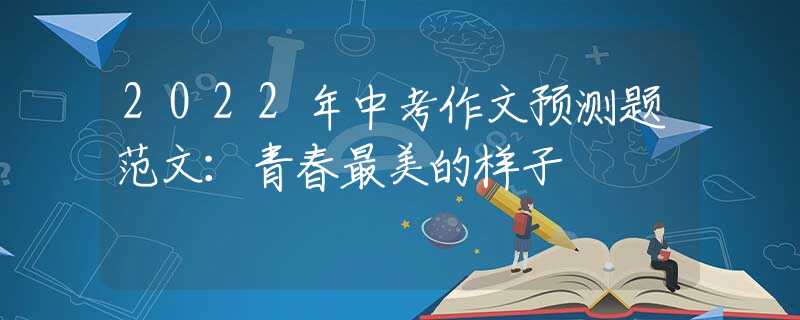 2022年中考作文预测题范文：青春最美的样子